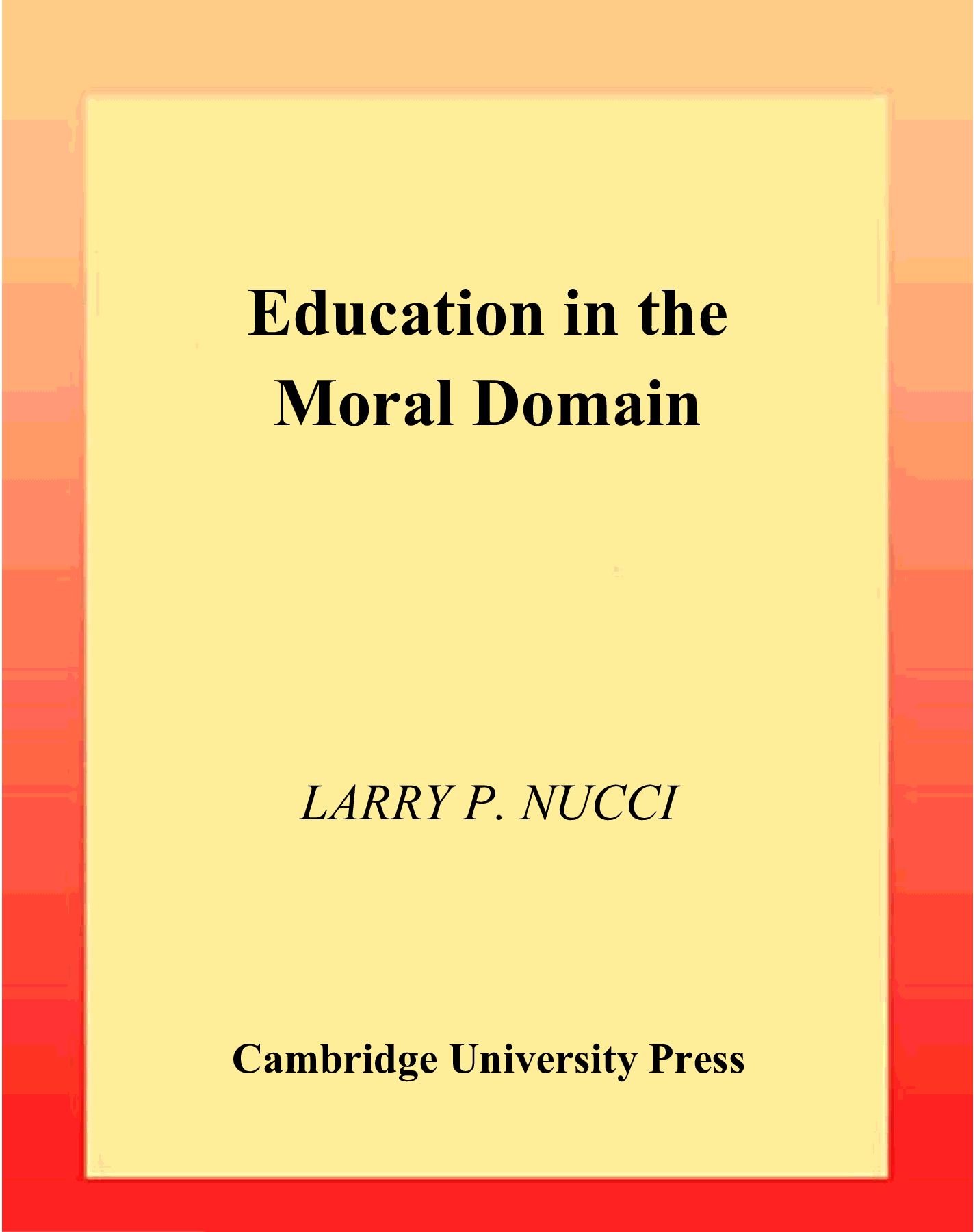 Education in the
Moral Domain

LARRY P. NUCCI

Cambridge University Press